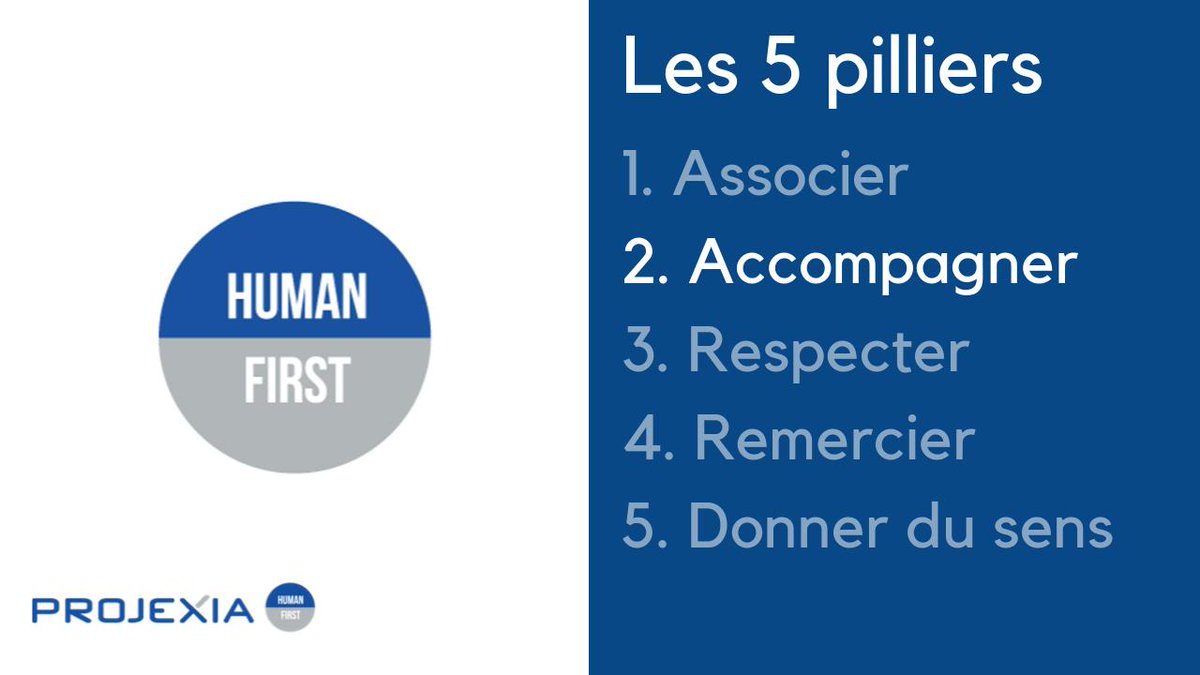 HUMAN
FIRST

PROJEXIA HUMAN FIRST

Les 5 pilliers

1. Associer
2. Accompagner
3. Respecter
4. Remercier
5. Donner du sens